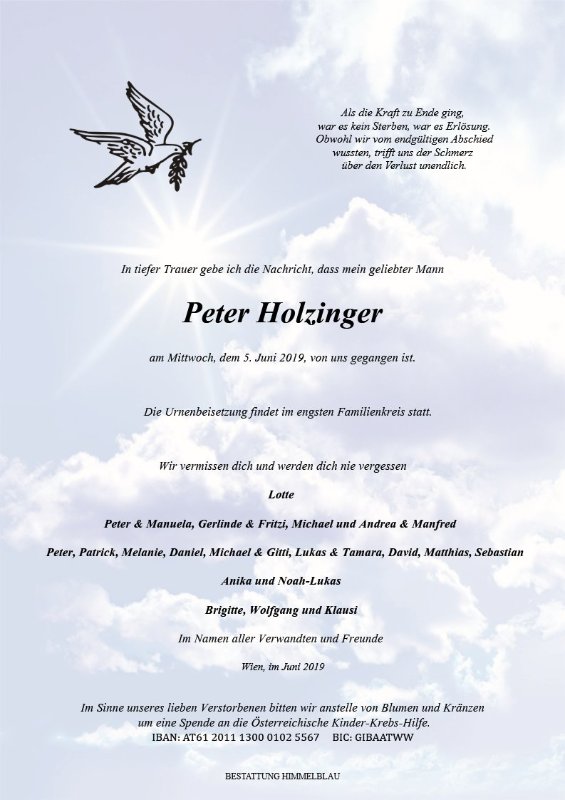 Als die Kraft zu Ende ging,
war es kein Sterben, war es Erlösung.
Obwohl wir vom endgültigen Abschied
wussten, trifft uns der Schmerz
über den Verlust unendlich.

In tiefer Trauer gebe ich die Nachricht, dass mein geliebter Mann

Peter Holzinger

am Mittwoch, dem 5. Juni 2019, von uns gegangen ist.

Die Urnenbeisetzung findet im engsten Familienkreis statt.

Wir vermissen dich und werden dich nie vergessen

Lotte

Peter & Manuela, Gerlinde & Fritzi, Michael und Andrea & Manfred

Peter, Patrick, Melanie, Daniel, Michael & Gitti, Lukas & Tamara, David, Matthias, Sebastian

Anika und Noah-Lukas

Brigitte, Wolfgang und Klausi

Im Namen aller Verwandten und Freunde

Wien, im Juni 2019

Im Sinne unseres lieben Verstorbenen bitten wir anstelle von Blumen und Kränzen um eine Spende an die Österreichische Kinder-Krebs-Hilfe.
IBAN: AT61 2011 1300 0102 5567 BIC: GIBAATWW

BESTATTUNG HIMMELBLAU